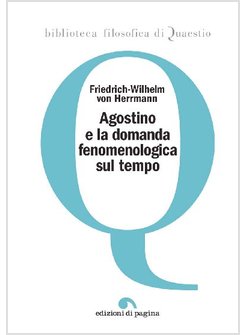 biblioteca filosofica di Quaestio

Friedrich-Wilhelm von Herrmann

Agostino e la domanda fenomenologica sul tempo

edizioni di pagina